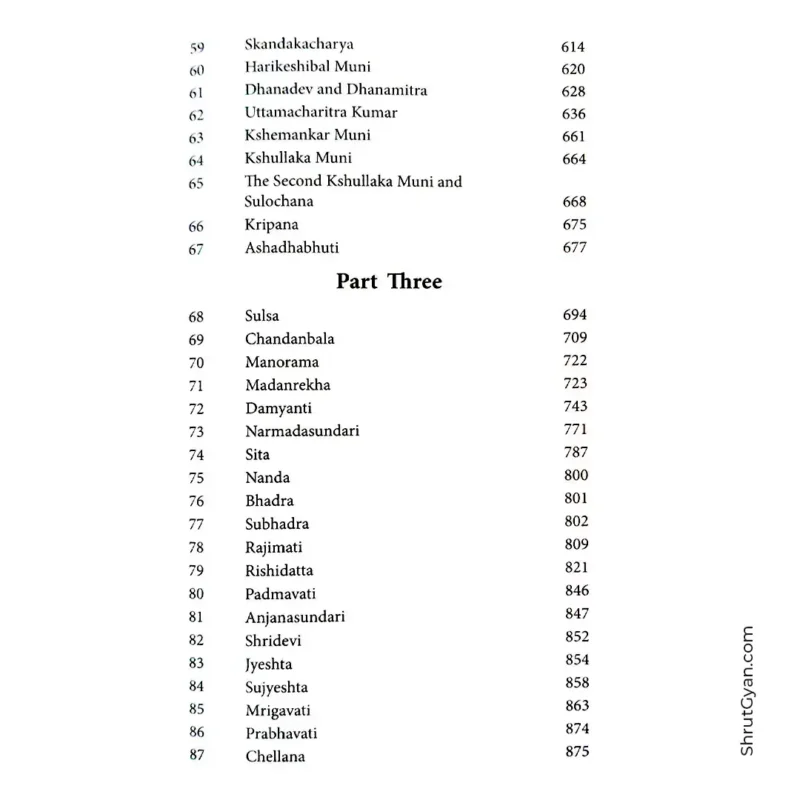 59 Skandakacharya 614
60 Harikeshibal Muni 620
61 Dhanadev and Dhanamitra 628
62 Uttamacharitra Kumar 636
63 Kshemankar Muni 661
64 Kshullaka Muni 664
65 The Second Kshullaka Muni and Sulochana 668
66 Kripana 675
67 Ashadhabhuti 677

Part Three

68 Sulsa 694
69 Chandanbala 709
70 Manorama 722
71 Madanrekha 723
72 Damyanti 743
73 Narmadasundari 771
74 Sita 787
75 Nanda 800
76 Bhadra 801
77 Subhadra 802
78 Rajimati 809
79 Rishidatta 821
80 Padmavati 846
81 Anjanasundari 847
82 Shridevi 852
83 Jyeshta 854
84 Sujyeshta 858
85 Mrigavati 863
86 Prabhavati 874
87 Chellana 875

ShrutGyan.com